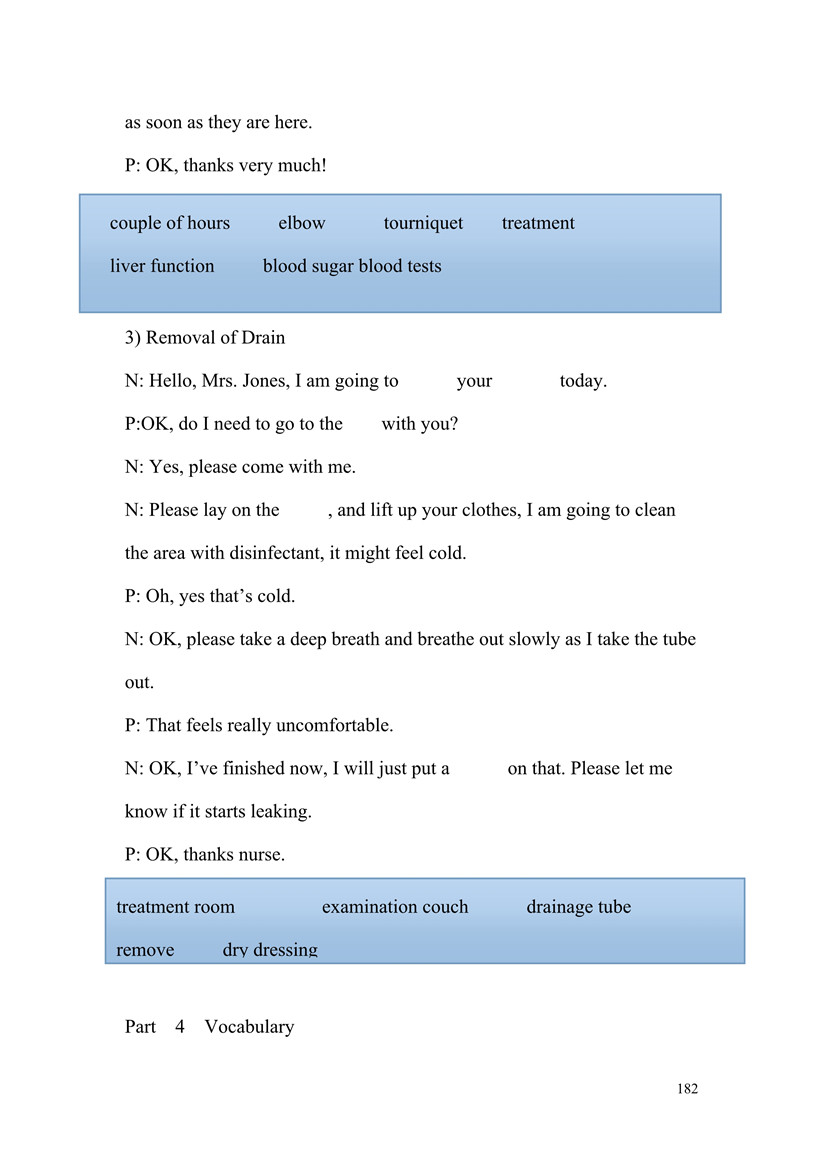 as soon as they are here.

P: OK, thanks very much!

couple of hours elbow tourniquet treatment

liver function blood sugar blood tests

3) Removal of Drain

N: Hello, Mrs. Jones, I am going to your today.

P:OK, do I need to go to the with you?

N: Yes, please come with me.

N: Please lay on the , and lift up your clothes, I am going to clean the area with disinfectant, it might feel cold.

P: Oh, yes that's cold.

N: OK, please take a deep breath and breathe out slowly as I take the tube out.

P: That feels really uncomfortable.

N: OK, I've finished now, I will just put a on that. Please let me know if it starts leaking.

P: OK, thanks nurse.

treatment room examination couch drainage tube

remove dry dressing

Part 4 Vocabulary

182